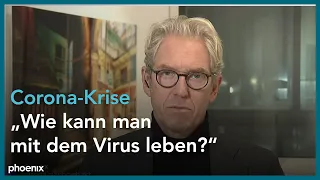 Corona-Krise
„Wie kann man mit dem Virus leben?“

phoenix